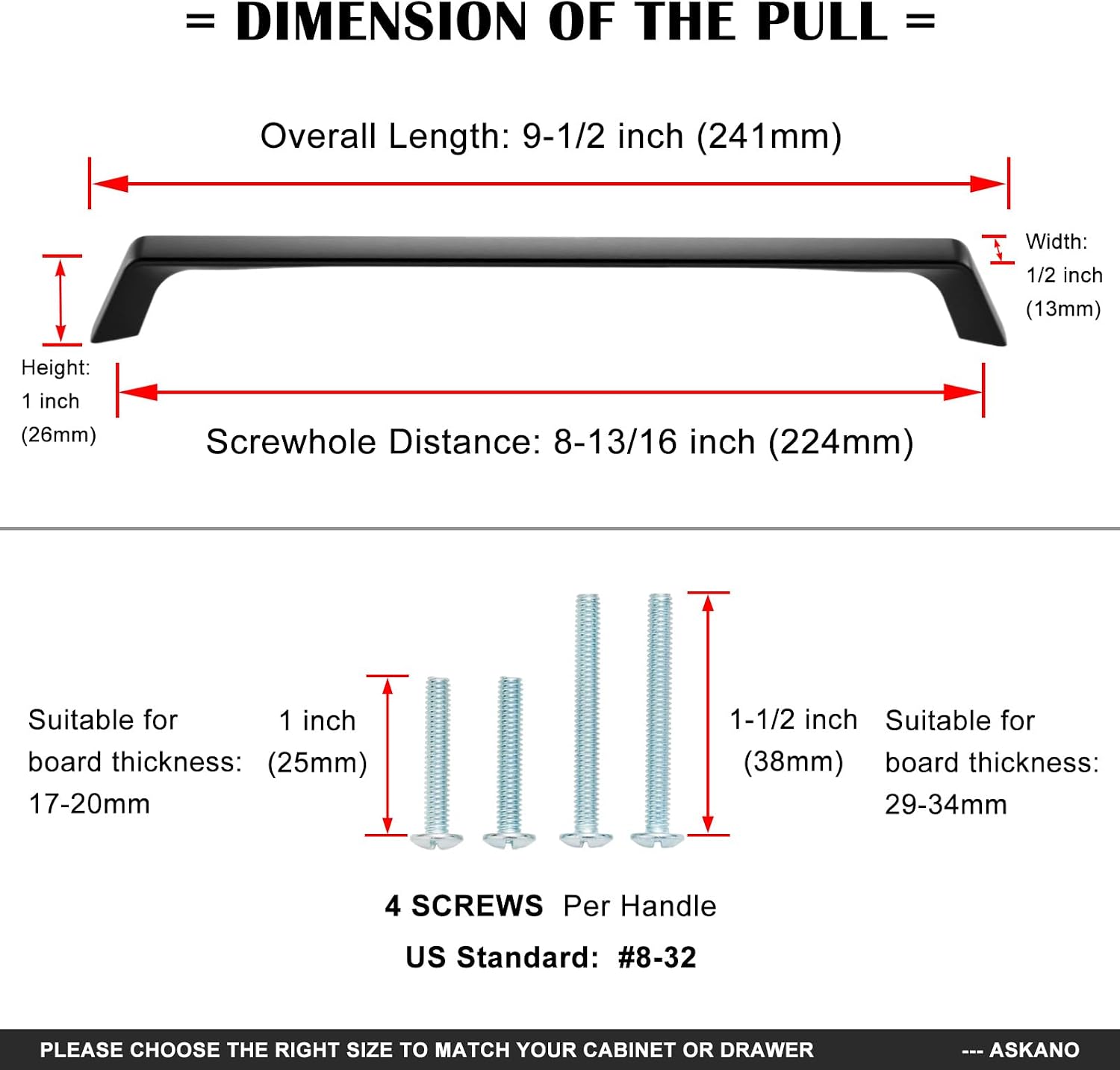 = DIMENSION OF THE PULL =

Overall Length: 9-1/2 inch (241mm)

Width: 1/2 inch (13mm)

Height: 1 inch (26mm)

Screwhole Distance: 8-13/16 inch (224mm)

Suitable for board thickness: 17-20mm

1 inch (25mm)

1-1/2 inch (38mm)

Suitable for board thickness: 29-34mm

4 SCREWS Per Handle

US Standard: #8-32

PLEASE CHOOSE THE RIGHT SIZE TO MATCH YOUR CABINET OR DRAWER --- ASKANO